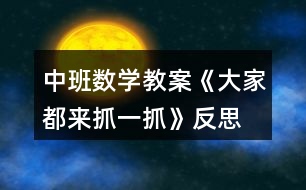 中班数学教案《大家都来抓一抓》反思